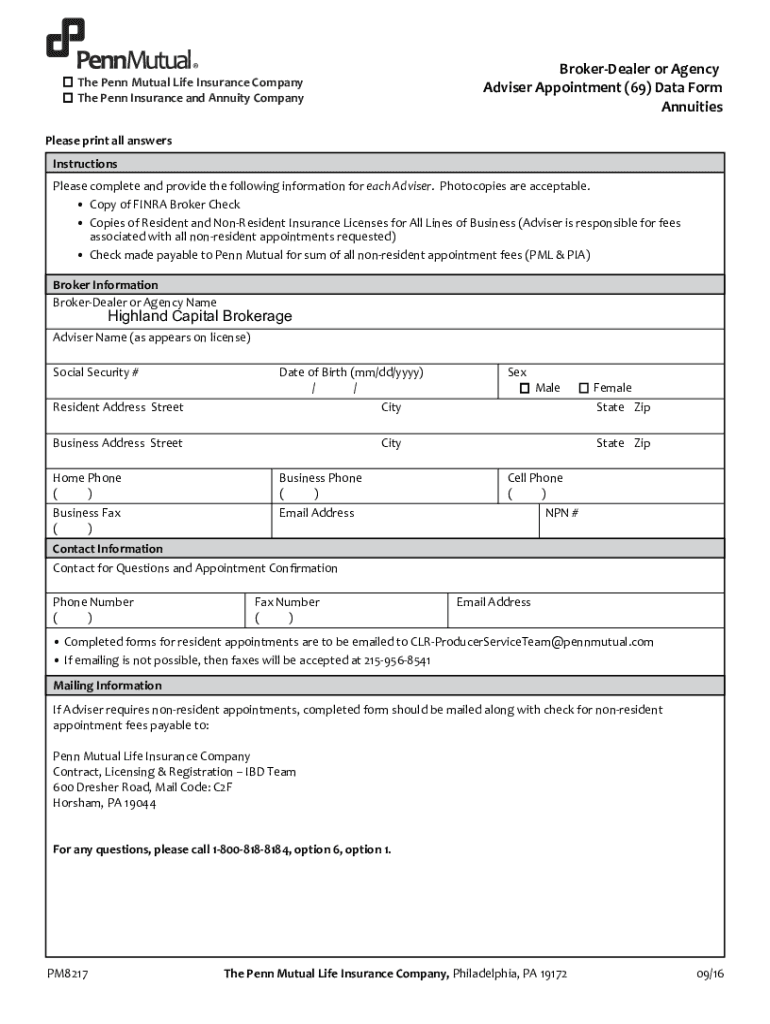 PennMutual®

☐ The Penn Mutual Life Insurance Company
☐ The Penn Insurance and Annuity Company

Broker-Dealer or Agency
Adviser Appointment (69) Data Form
Annuities

Please print all answers

Instructions

Please complete and provide the following information for each Adviser. Photocopies are acceptable.
• Copy of FINRA Broker Check
• Copies of Resident and Non-Resident Insurance Licenses for All Lines of Business (Adviser is responsible for fees associated with all non-resident appointments requested)
• Check made payable to Penn Mutual for sum of all non-resident appointment fees (PML & PIA)

Broker Information

Broker-Dealer or Agency Name
Highland Capital Brokerage

Adviser Name (as appears on license)

Social Security #

Date of Birth (mm/dd/yyyy)
/ /

Sex
☐ Male ☐ Female

Resident Address Street
City
State Zip

Business Address Street
City
State Zip

Home Phone
( )

Business Phone
( )

Cell Phone
( )

Business Fax
( )

Email Address

NPN #

Contact Information

Contact for Questions and Appointment Confirmation

Phone Number
( )

Fax Number
( )

Email Address

• Completed forms for resident appointments are to be emailed to CLR-ProducerServiceTeam@pennmutual.com
• If emailing is not possible, then faxes will be accepted at 215-956-8541

Mailing Information

If Adviser requires non-resident appointments, completed form should be mailed along with check for non-resident appointment fees payable to:

Penn Mutual Life Insurance Company
Contract, Licensing & Registration – IBD Team
600 Dresher Road, Mail Code: C2F
Horsham, PA 19044

For any questions, please call 1-800-818-8184, option 6, option 1.

PM8217
The Penn Mutual Life Insurance Company, Philadelphia, PA 19172
09/16